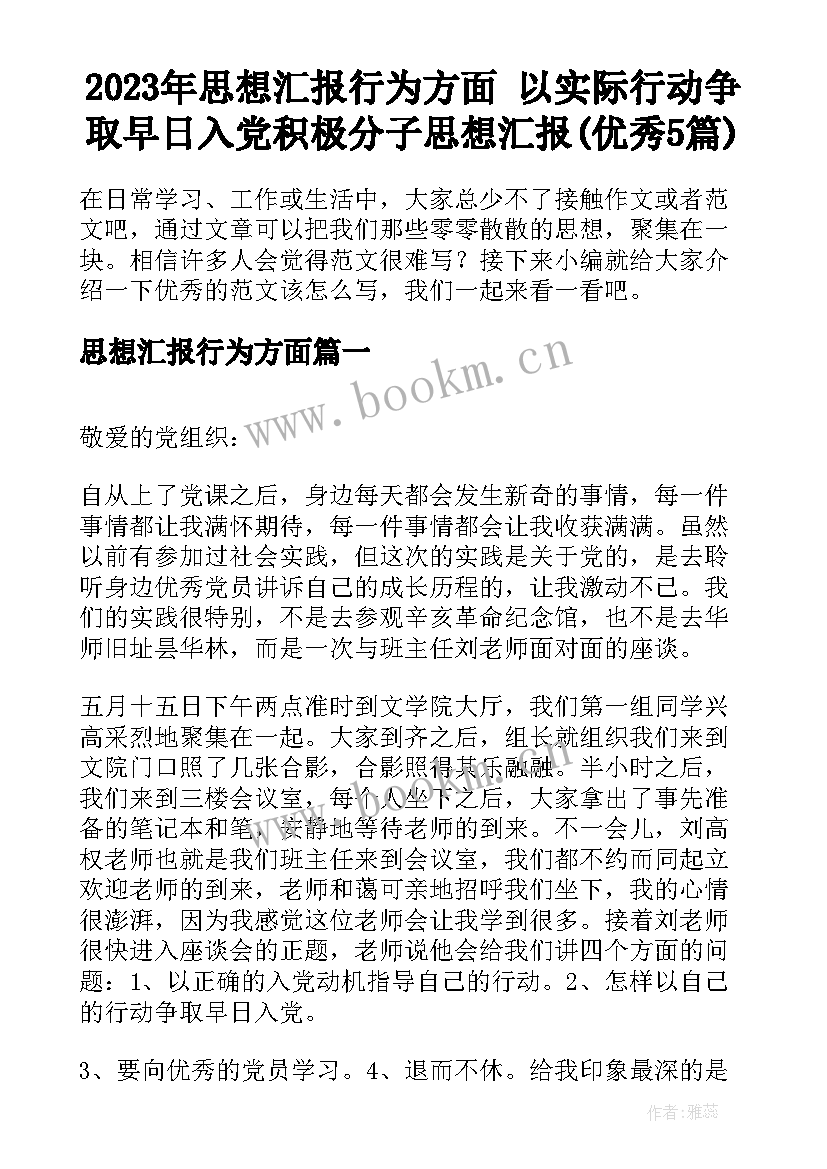 2023年思想汇报行为方面 以实际行动争取早日入党积极分子思想汇报(优秀5篇)

在日常学习、工作或生活中，大家总少不了接触作文或者范文吧，通过文章可以把我们那些零零散散的思想，聚集在一块。相信许多人会觉得范文很难写？接下来小编就给大家介绍一下优秀的范文该怎么写，我们一起来看一看吧。

思想汇报行为方面篇一

www.bookm.cn

敬爱的党组织：

自从上了党课之后，身边每天都会发生新奇的事情，每一件事情都让我满怀期待，每一件事情都会让我收获满满。虽然以前有参加过社会实践，但这次的实践是关于党的，是去聆听身边优秀党员讲诉自己的成长历程的，让我激动不已。我们的实践很特别，不是去参观辛亥革命纪念馆，也不是去华师旧址昙华林，而是一次与班主任刘老师面对面的座谈。

五月十五日下午两点准时到文学院大厅，我们第一组同学兴高采烈地聚集在一起。大家到齐之后，组长就组织我们来到文院门口照了几张合影，合影照得其乐融融。半小时之后，我们来到三楼会议室，每个人坐下之后，大家拿出了事先准备的笔记本和笔，安静地等待老师的到来。不一会儿，刘高权老师也就是我们班主任来到会议室，我们都不约而同起立欢迎老师的到来，老师和蔼可亲地招呼我们坐下，我的心情很澎湃，因为我感觉这位老师会让我学到很多。接着刘老师很快进入座谈会的正题，老师说他会给我们讲四个方面的问题：1、以正确的入党动机指导自己的行动。2、怎样以自己的行动争取早日入党。

3、要向优秀的党员学习。4、退而不休。给我印象最深的是

作者：雅蕊